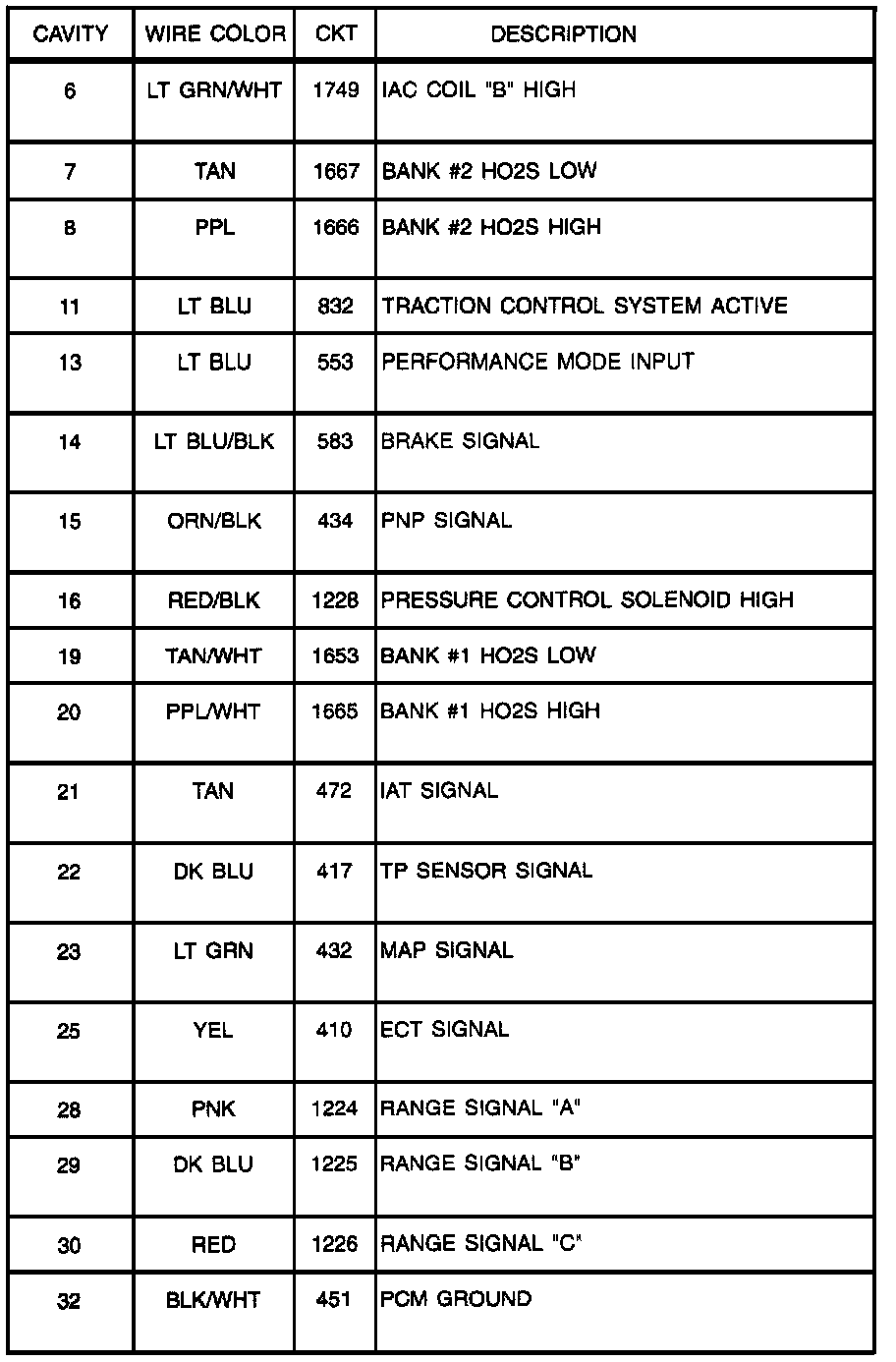 | CAVITY | WIRE COLOR | CKT | DESCRIPTION |
|---|---|---|---|
| 6 | LT GRN/WHT | 1749 | IAC COIL "B" HIGH |
| 7 | TAN | 1667 | BANK #2 HO2S LOW |
| 8 | PPL | 1666 | BANK #2 HO2S HIGH |
| 11 | LT BLU | 832 | TRACTION CONTROL SYSTEM ACTIVE |
| 13 | LT BLU | 553 | PERFORMANCE MODE INPUT |
| 14 | LT BLU/BLK | 583 | BRAKE SIGNAL |
| 15 | ORN/BLK | 434 | PNP SIGNAL |
| 16 | RED/BLK | 1228 | PRESSURE CONTROL SOLENOID HIGH |
| 19 | TAN/WHT | 1653 | BANK #1 HO2S LOW |
| 20 | PPL/WHT | 1665 | BANK #1 HO2S HIGH |
| 21 | TAN | 472 | IAT SIGNAL |
| 22 | DK BLU | 417 | TP SENSOR SIGNAL |
| 23 | LT GRN | 432 | MAP SIGNAL |
| 25 | YEL | 410 | ECT SIGNAL |
| 28 | PNK | 1224 | RANGE SIGNAL "A" |
| 29 | DK BLU | 1225 | RANGE SIGNAL "B" |
| 30 | RED | 1226 | RANGE SIGNAL "C" |
| 32 | BLK/WHT | 451 | PCM GROUND |